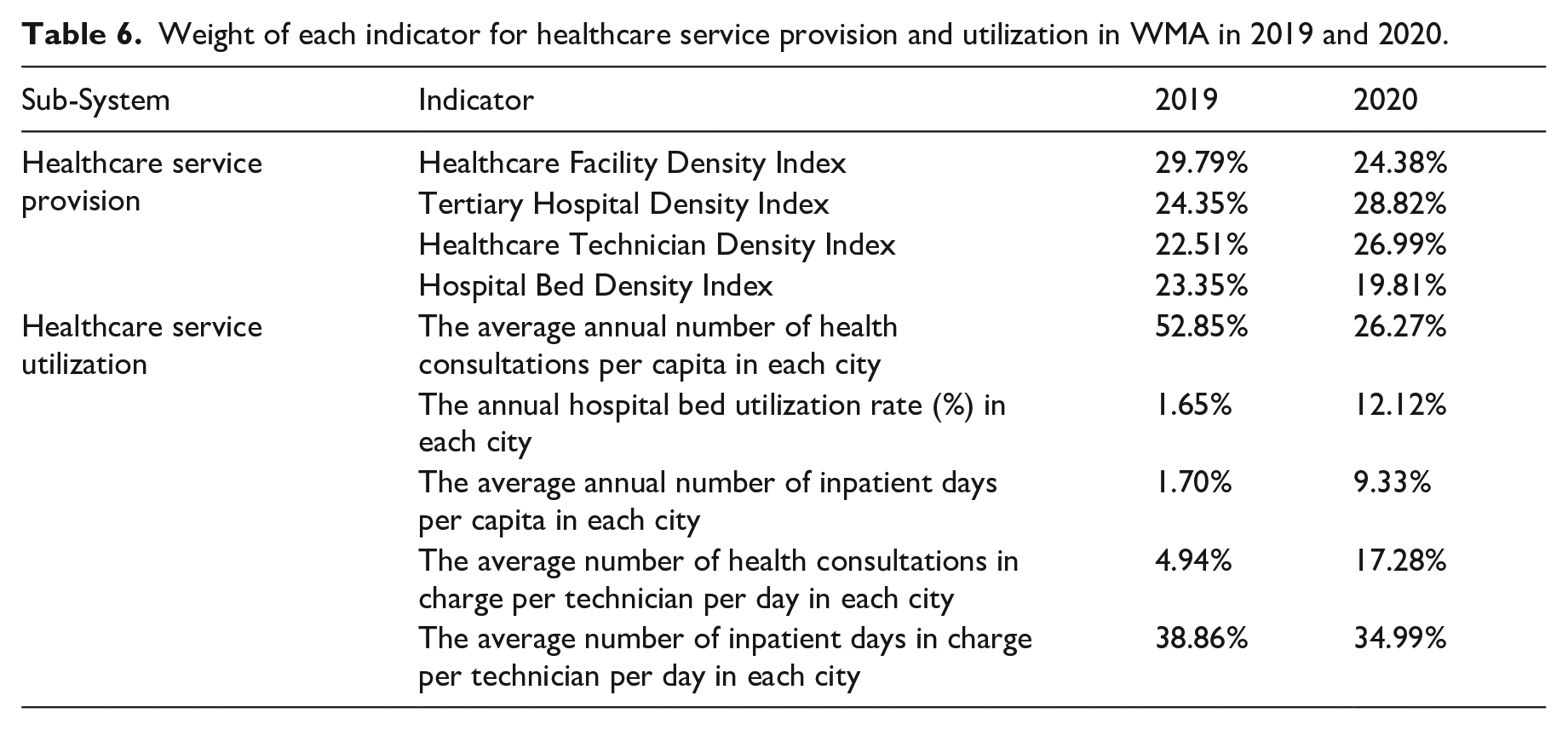 Table 6. Weight of each indicator for healthcare service provision and utilization in WMA in 2019 and 2020.

| Sub-System | Indicator | 2019 | 2020 |
|---|---|---|---|
| Healthcare service provision | Healthcare Facility Density Index | 29.79% | 24.38% |
| | Tertiary Hospital Density Index | 24.35% | 28.82% |
| | Healthcare Technician Density Index | 22.51% | 26.99% |
| | Hospital Bed Density Index | 23.35% | 19.81% |
| Healthcare service utilization | The average annual number of health consultations per capita in each city | 52.85% | 26.27% |
| | The annual hospital bed utilization rate (%) in each city | 1.65% | 12.12% |
| | The average annual number of inpatient days per capita in each city | 1.70% | 9.33% |
| | The average number of health consultations in charge per technician per day in each city | 4.94% | 17.28% |
| | The average number of inpatient days in charge per technician per day in each city | 38.86% | 34.99% |